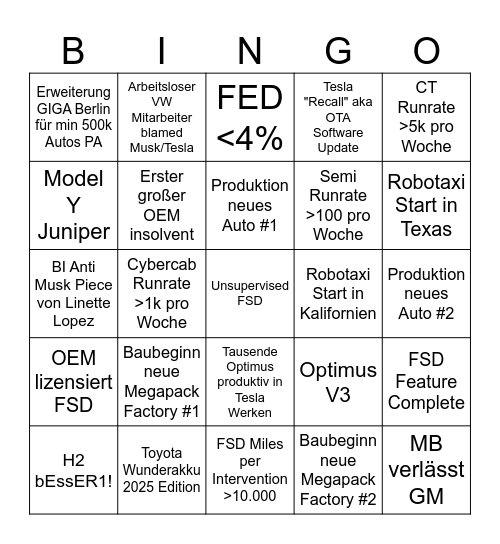 | B | I | N | G | O |
|---|---|---|---|---|
| Erweiterung GIGA Berlin für min 500k Autos PA | Arbeitsloser VW Mitarbeiter blamed Musk/Tesla | FED <4% | Tesla "Recall" aka OTA Software Update | CT Runrate >5k pro Woche |
| Model Y Juniper | Erster großer OEM insolvent | Produktion neues Auto #1 | Semi Runrate >100 pro Woche | Robotaxi Start in Texas |
| BI Anti Musk Piece von Linette Lopez | Cybercab Runrate >1k pro Woche | Unsupervised FSD | Robotaxi Start in Kalifornien | Produktion neues Auto #2 |
| OEM lizensiert FSD | Baubeginn neue Megapack Factory #1 | Tausende Optimus produktiv in Tesla Werken | Optimus V3 | FSD Feature Complete |
| H2 bEssER1! | Toyota Wunderakku 2025 Edition | FSD Miles per Intervention >10.000 | Baubeginn neue Megapack Factory #2 | MB verlässt GM |